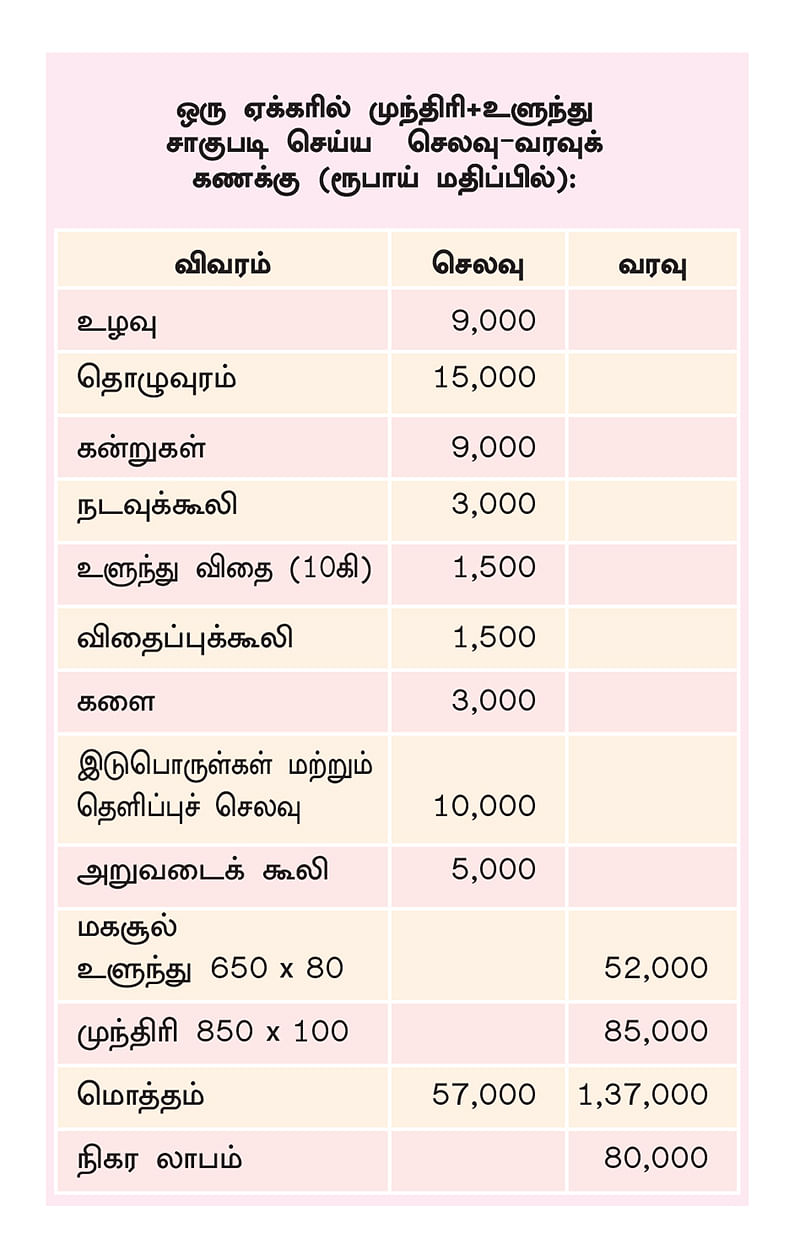 ஒரு ஏக்கரில் முந்திரி+உளுந்து சாகுபடி செய்ய செலவு-வரவுக் கணக்கு (ரூபாய் மதிப்பில்):

| விவரம் | செலவு | வரவு |
|---|---|---|
| உழவு | 9,000 | |
| தொழுவுரம் | 15,000 | |
| கன்றுகள் | 9,000 | |
| நடவுக்கூலி | 3,000 | |
| உளுந்து விதை (10கி) | 1,500 | |
| விதைப்புக்கூலி | 1,500 | |
| களை | 3,000 | |
| இடுபொருள்கள் மற்றும் தெளிப்புச் செலவு | 10,000 | |
| அறுவடைக் கூலி | 5,000 | |
| மகசூல் உளுந்து 650 x 80 | | 52,000 |
| முந்திரி 850 x 100 | | 85,000 |
| மொத்தம் | 57,000 | 1,37,000 |
| நிகர லாபம் | | 80,000 |